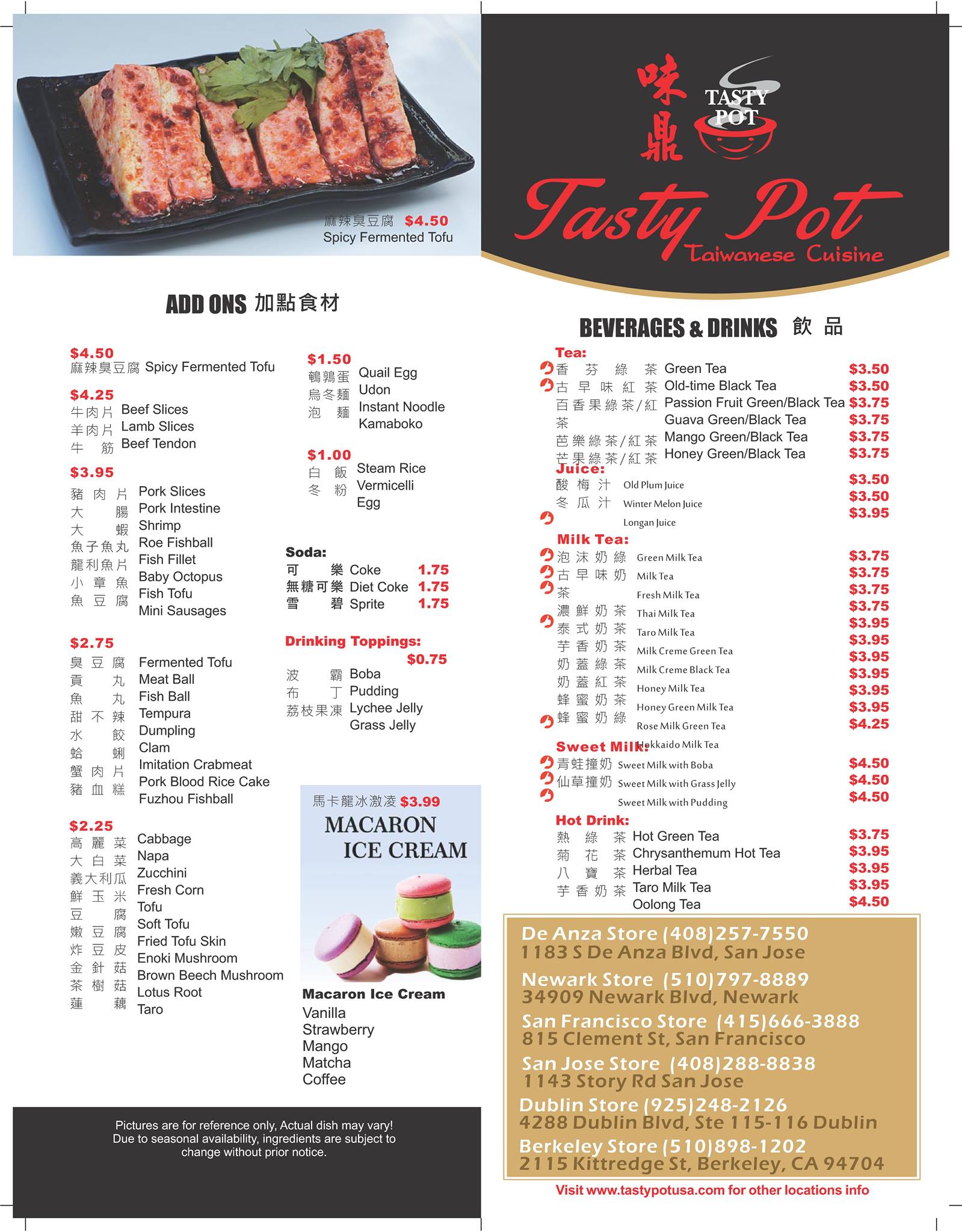 麻辣臭豆腐 $4.50
Spicy Fermented Tofu

味鼎 TASTY POT
Tasty Pot
Taiwanese Cuisine

ADD ONS 加點食材

$4.50
麻辣臭豆腐 Spicy Fermented Tofu

$4.25
牛肉片 Beef Slices
羊肉片 Lamb Slices
牛筋 Beef Tendon

$3.95
豬肉片 Pork Slices
大腸 Pork Intestine
大蝦 Shrimp
魚子魚丸 Roe Fishball
龍利魚片 Fish Fillet
小章魚 Baby Octopus
魚豆腐 Fish Tofu
Mini Sausages

$2.75
臭豆腐 Fermented Tofu
貢丸 Meat Ball
魚丸 Fish Ball
甜不辣 Tempura
水餃 Dumpling
蛤蜊 Clam
蟹肉片 Imitation Crabmeat
豬血糕 Pork Blood Rice Cake
Fuzhou Fishball

$2.25
高麗菜 Cabbage
大白菜 Napa
義大利瓜 Zucchini
鮮玉米 Fresh Corn
豆腐 Tofu
嫩豆腐 Soft Tofu
炸豆皮 Fried Tofu Skin
金針菇 Enoki Mushroom
茶樹菇 Brown Beech Mushroom
蓮藕 Lotus Root
Taro

$1.50
鵪鶉蛋 Quail Egg
烏冬麵 Udon
泡麵 Instant Noodle
Kamaboko

$1.00
白飯 Steam Rice
冬粉 Vermicelli
Egg

Soda:
可樂 Coke 1.75
無糖可樂 Diet Coke 1.75
雪碧 Sprite 1.75

Drinking Toppings:
$0.75
波霸 Boba
布丁 Pudding
荔枝果凍 Lychee Jelly
Grass Jelly

馬卡龍冰激凌 $3.99
MACARON ICE CREAM

Macaron Ice Cream
Vanilla
Strawberry
Mango
Matcha
Coffee

Pictures are for reference only, Actual dish may vary! Due to seasonal availability, ingredients are subject to change without prior notice.

BEVERAGES & DRINKS 飲品

Tea:
香芬綠茶 Green Tea $3.50
古早味紅茶 Old-time Black Tea $3.50
百香果綠茶/紅茶 Passion Fruit Green/Black Tea $3.75
Guava Green/Black Tea $3.75
芭樂綠茶/紅茶 Mango Green/Black Tea $3.75
芒果綠茶/紅茶 Honey Green/Black Tea $3.75

Juice:
酸梅汁 Old Plum Juice $3.50
冬瓜汁 Winter Melon Juice $3.50
Longan Juice $3.95

Milk Tea:
泡沫奶綠 Green Milk Tea $3.75
古早味奶茶 Milk Tea $3.75
Fresh Milk Tea $3.75
濃鮮奶茶 Thai Milk Tea $3.75
泰式奶茶 Taro Milk Tea $3.95
芋香奶茶 Milk Creme Green Tea $3.95
奶蓋綠茶 Milk Creme Black Tea $3.95
奶蓋紅茶 Honey Milk Tea $3.95
蜂蜜奶茶 Honey Green Milk Tea $3.95
蜂蜜奶綠 Rose Milk Green Tea $3.95
Hokkaido Milk Tea $4.25

Sweet Milk:
青蛙撞奶 Sweet Milk with Boba $4.50
仙草撞奶 Sweet Milk with Grass Jelly $4.50
Sweet Milk with Pudding $4.50

Hot Drink:
熱綠茶 Hot Green Tea $3.75
菊花茶 Chrysanthemum Hot Tea $3.95
八寶茶 Herbal Tea $3.95
芋香奶茶 Taro Milk Tea $3.95
Oolong Tea $4.50

De Anza Store (408)257-7550
1183 S De Anza Blvd, San Jose
Newark Store (510)797-8889
34909 Newark Blvd, Newark
San Francisco Store (415)666-3888
815 Clement St, San Francisco
San Jose Store (408)288-8838
1143 Story Rd San Jose
Dublin Store (925)248-2126
4288 Dublin Blvd, Ste 115-116 Dublin
Berkeley Store (510)898-1202
2115 Kittredge St, Berkeley, CA 94704

Visit www.tastypotusa.com for other locations info